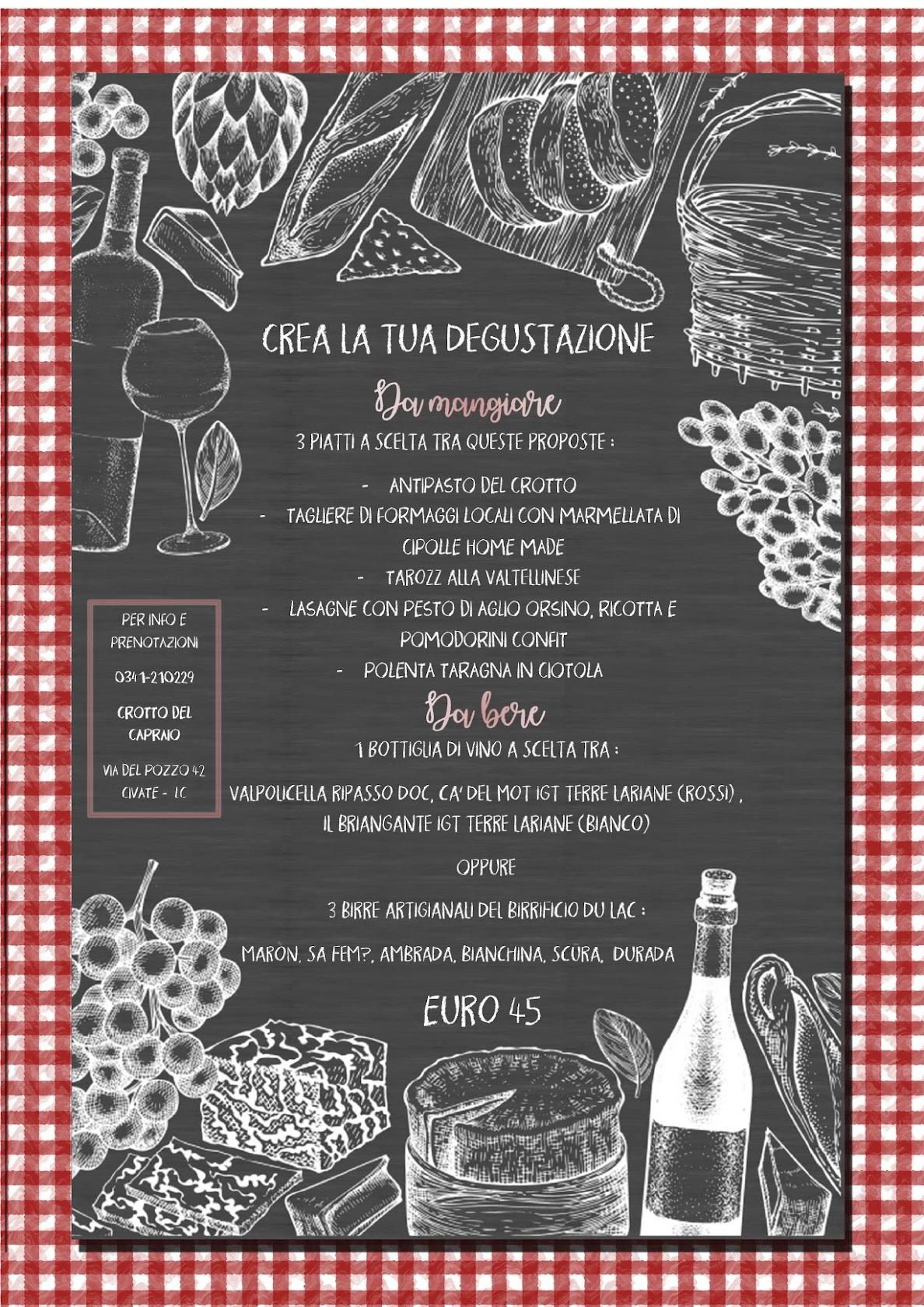 CREA LA TUA DEGUSTAZIONE

Da mangiare

3 PIATTI A SCELTA TRA QUESTE PROPOSTE :

- ANTIPASTO DEL CROTTO
- TAGLIERE DI FORMAGGI LOCALI CON MARMELLATA DI CIPOLLE HOME MADE
- TAROZZ ALLA VALTELLINESE
- LASAGNE CON PESTO DI AGLIO ORSINO, RICOTTA E POMODORINI CONFIT
- POLENTA TARAGNA IN CIOTOLA

Da bere

1 BOTTIGLIA DI VINO A SCELTA TRA :

VALPOLICELLA RIPASSO DOC, CA' DEL MOT IGT TERRE LARIANE (ROSSI) , IL BRIANGANTE IGT TERRE LARIANE (BIANCO)

OPPURE

3 BIRRE ARTIGIANALI DEL BIRRIFICIO DU LAC :

MARON, SA FEM?, AMBRADA, BIANCHINA, SCURA, DURADA

EURO 45

PER INFO E PRENOTAZIONI

0341-210229

CROTTO DEL CAPRAIO

VIA DEL POZZO 42 CIVATE - LC